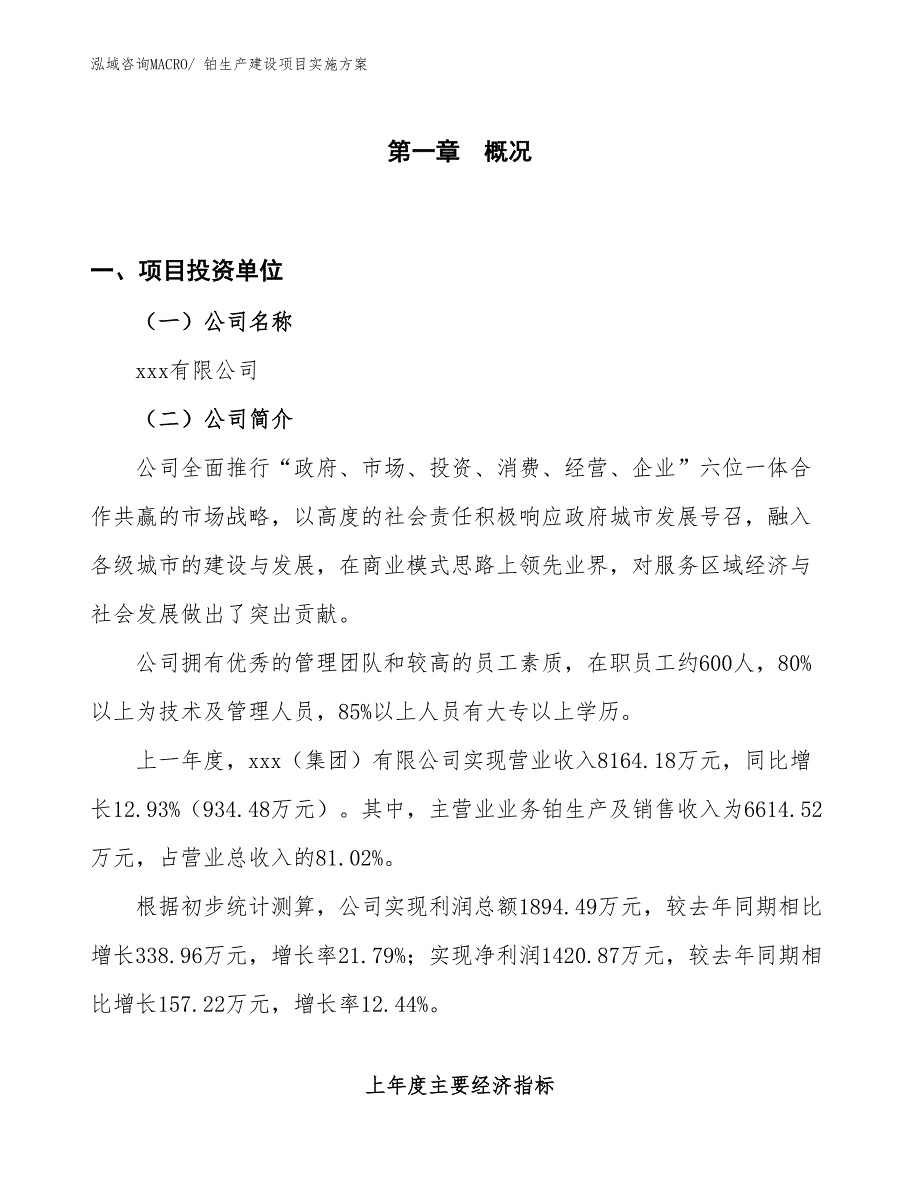 泓域咨询MACRO/ 铂生产建设项目实施方案

第一章 概况

一、项目投资单位

（一）公司名称

xxx有限公司

（二）公司简介

公司全面推行“政府、市场、投资、消费、经营、企业”六位一体合作共赢的市场战略，以高度的社会责任积极响应政府城市发展号召，融入各级城市的建设与发展，在商业模式思路上领先业界，对服务区域经济与社会发展做出了突出贡献。

公司拥有优秀的管理团队和较高的员工素质，在职员工约600人，80%以上为技术及管理人员，85%以上人员有大专以上学历。

上一年度，xxx（集团）有限公司实现营业收入8164.18万元，同比增长12.93%（934.48万元）。其中，主营业业务铂生产及销售收入为6614.52万元，占营业总收入的81.02%。

根据初步统计测算，公司实现利润总额1894.49万元，较去年同期相比增长338.96万元，增长率21.79%；实现净利润1420.87万元，较去年同期相比增长157.22万元，增长率12.44%。

上年度主要经济指标